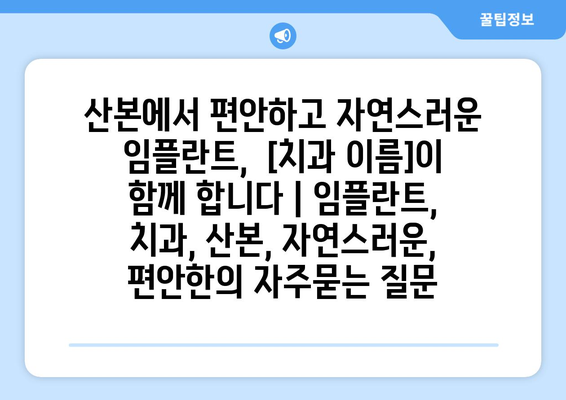 꿀팁정보

산본에서 편안하고 자연스러운 임플란트, [치과 이름]이 함께 합니다 | 임플란트, 치과, 산본, 자연스러운, 편안한의 자주묻는 질문